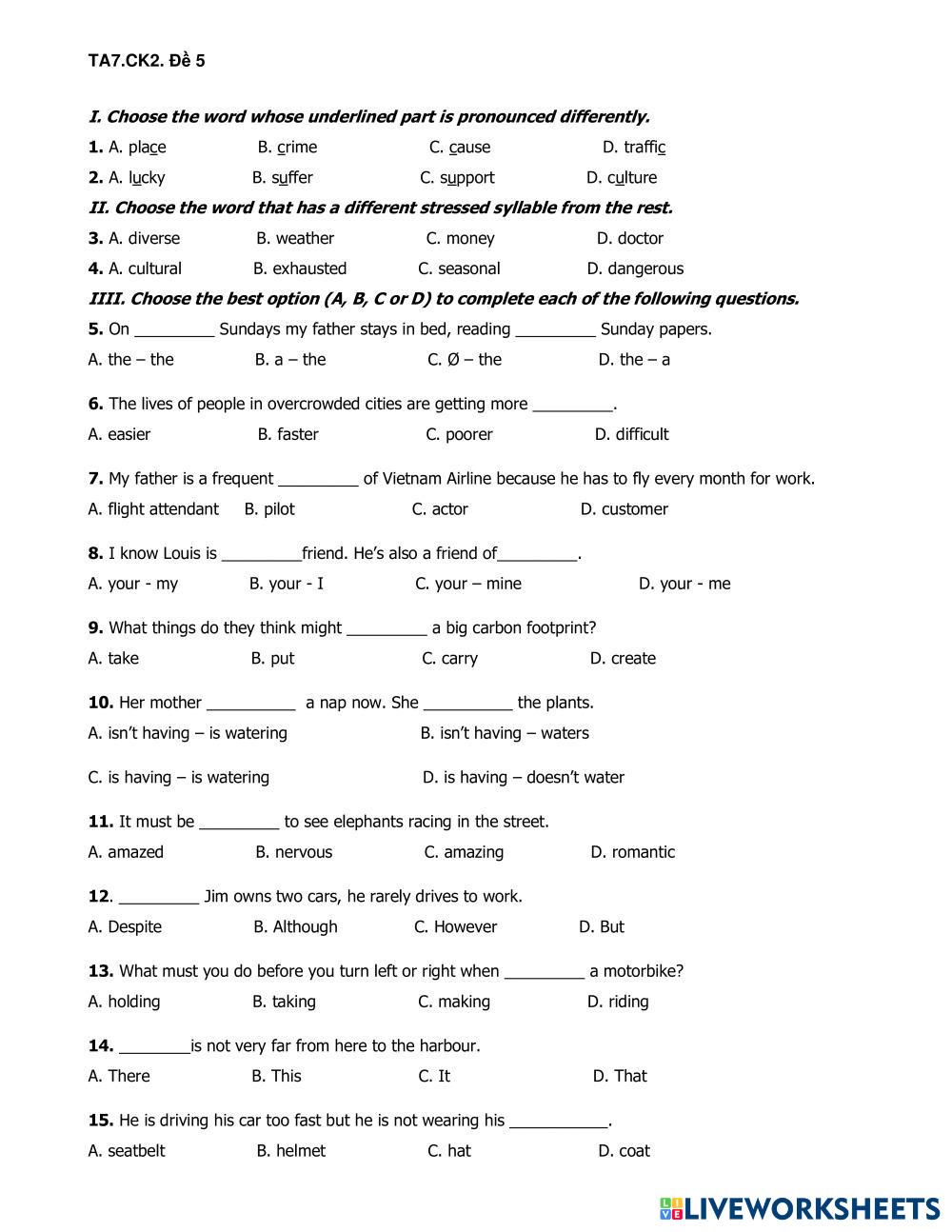 TA7.CK2. Đề 5

I. Choose the word whose underlined part is pronounced differently.

1. A. place B. crime C. cause D. traffic

2. A. lucky B. suffer C. support D. culture

II. Choose the word that has a different stressed syllable from the rest.

3. A. diverse B. weather C. money D. doctor

4. A. cultural B. exhausted C. seasonal D. dangerous

IIII. Choose the best option (A, B, C or D) to complete each of the following questions.

5. On _________ Sundays my father stays in bed, reading _________ Sunday papers.

A. the – the B. a – the C. Ø – the D. the – a

6. The lives of people in overcrowded cities are getting more _________.

A. easier B. faster C. poorer D. difficult

7. My father is a frequent _________ of Vietnam Airline because he has to fly every month for work.

A. flight attendant B. pilot C. actor D. customer

8. I know Louis is _________friend. He's also a friend of_________.

A. your - my B. your - I C. your – mine D. your - me

9. What things do they think might _________ a big carbon footprint?

A. take B. put C. carry D. create

10. Her mother __________ a nap now. She __________ the plants.

A. isn't having – is watering B. isn't having – waters

C. is having – is watering D. is having – doesn't water

11. It must be _________ to see elephants racing in the street.

A. amazed B. nervous C. amazing D. romantic

12. _________ Jim owns two cars, he rarely drives to work.

A. Despite B. Although C. However D. But

13. What must you do before you turn left or right when _________ a motorbike?

A. holding B. taking C. making D. riding

14. ________is not very far from here to the harbour.

A. There B. This C. It D. That

15. He is driving his car too fast but he is not wearing his ___________.

A. seatbelt B. helmet C. hat D. coat

LIVEWORKSHEETS